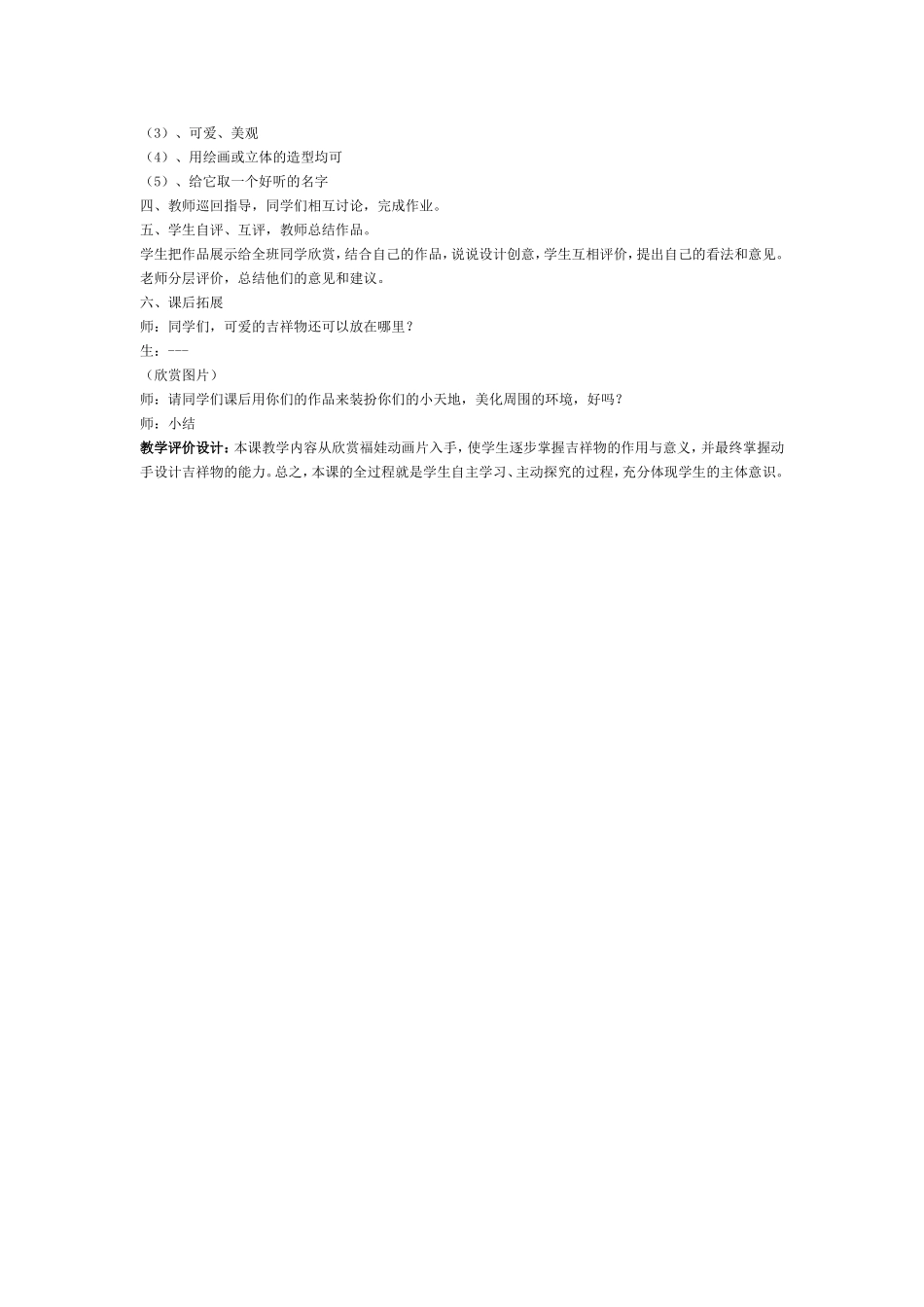 （3）、可爱、美观
（4）、用绘画或立体的造型均可
（5）、给它取一个好听的名字
四、教师巡回指导，同学们相互讨论，完成作业。
五、学生自评、互评，教师总结作品。
学生把作品展示给全班同学欣赏，结合自己的作品，说说设计创意，学生互相评价，提出自己的看法和意见。老师分层评价，总结他们的意见和建议。
六、课后拓展
师：同学们，可爱的吉祥物还可以放在哪里？
生：---
（欣赏图片）
师：请同学们课后用你们的作品来装扮你们的小天地，美化周围的环境，好吗？
师：小结
教学评价设计：本课教学内容从欣赏福娃动画片入手，使学生逐步掌握吉祥物的作用与意义，并最终掌握动手设计吉祥物的能力。总之，本课的全过程就是学生自主学习、主动探究的过程，充分体现学生的主体意识。